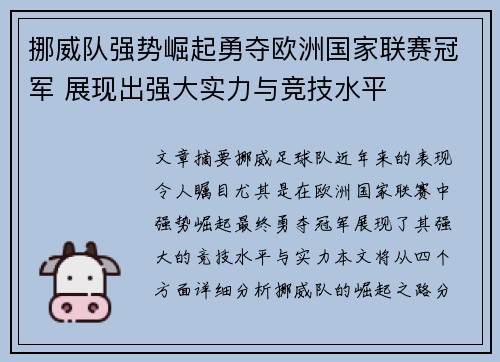 挪威队强势崛起勇夺欧洲国家联赛冠军 展现出强大实力与竞技水平

文章摘要挪威足球队近年来的表现令人瞩目尤其是在欧洲国家联赛中强势崛起最终勇夺冠军展现了其强大的竞技水平与实力本文将从四个方面详细分析挪威队的崛起之路分